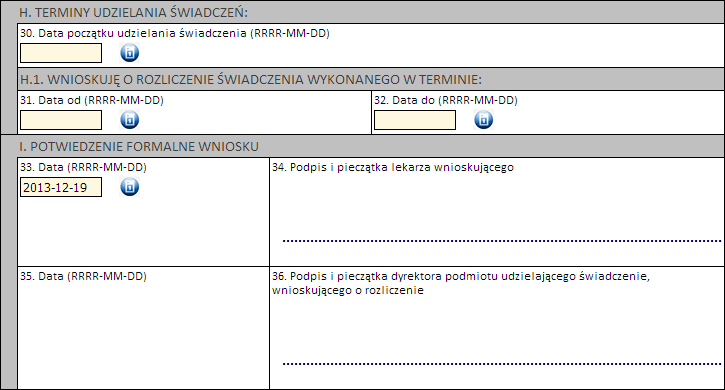 H. TERMINY UDZIELANIA ŚWIADCZEŃ:

30. Data początku udzielania świadczenia (RRRR-MM-DD)

H.1. WNIOSKUJĘ O ROZLICZENIE ŚWIADCZENIA WYKONANEGO W TERMINIE:

31. Data od (RRRR-MM-DD)

32. Data do (RRRR-MM-DD)

I. POTWIEDZENIE FORMALNE WNIOSKU

33. Data (RRRR-MM-DD)

2013-12-19

34. Podpis i pieczątka lekarza wnioskującego

35. Data (RRRR-MM-DD)

36. Podpis i pieczątka dyrektora podmiotu udzielającego świadczenie, wnioskującego o rozliczenie